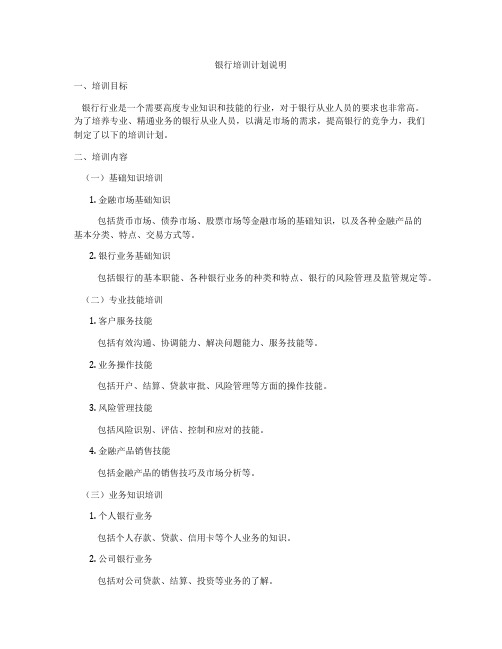 银行培训计划说明

一、培训目标

银行行业是一个需要高度专业知识和技能的行业，对于银行从业人员的要求也非常高。为了培养专业、精通业务的银行从业人员，以满足市场的需求，提高银行的竞争力，我们制定了以下的培训计划。

二、培训内容

（一）基础知识培训

1. 金融市场基础知识

包括货币市场、债券市场、股票市场等金融市场的基础知识，以及各种金融产品的基本分类、特点、交易方式等。

2. 银行业务基础知识

包括银行的基本职能、各种银行业务的种类和特点、银行的风险管理及监管规定等。

（二）专业技能培训

1. 客户服务技能

包括有效沟通、协调能力、解决问题能力、服务技能等。

2. 业务操作技能

包括开户、结算、贷款审批、风险管理等方面的操作技能。

3. 风险管理技能

包括风险识别、评估、控制和应对的技能。

4. 金融产品销售技能

包括金融产品的销售技巧及市场分析等。

（三）业务知识培训

1. 个人银行业务

包括个人存款、贷款、信用卡等个人业务的知识。

2. 公司银行业务

包括对公司贷款、结算、投资等业务的了解。